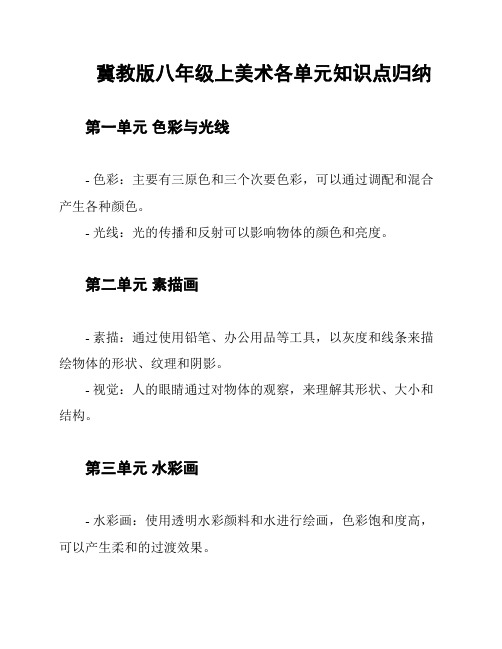 冀教版八年级上美术各单元知识点归纳

第一单元 色彩与光线

- 色彩：主要有三原色和三个次要色彩，可以通过调配和混合产生各种颜色。
- 光线：光的传播和反射可以影响物体的颜色和亮度。

第二单元 素描画

- 素描：通过使用铅笔、办公用品等工具，以灰度和线条来描绘物体的形状、纹理和阴影。
- 视觉：人的眼睛通过对物体的观察，来理解其形状、大小和结构。

第三单元 水彩画

- 水彩画：使用透明水彩颜料和水进行绘画，色彩饱和度高，可以产生柔和的过渡效果。